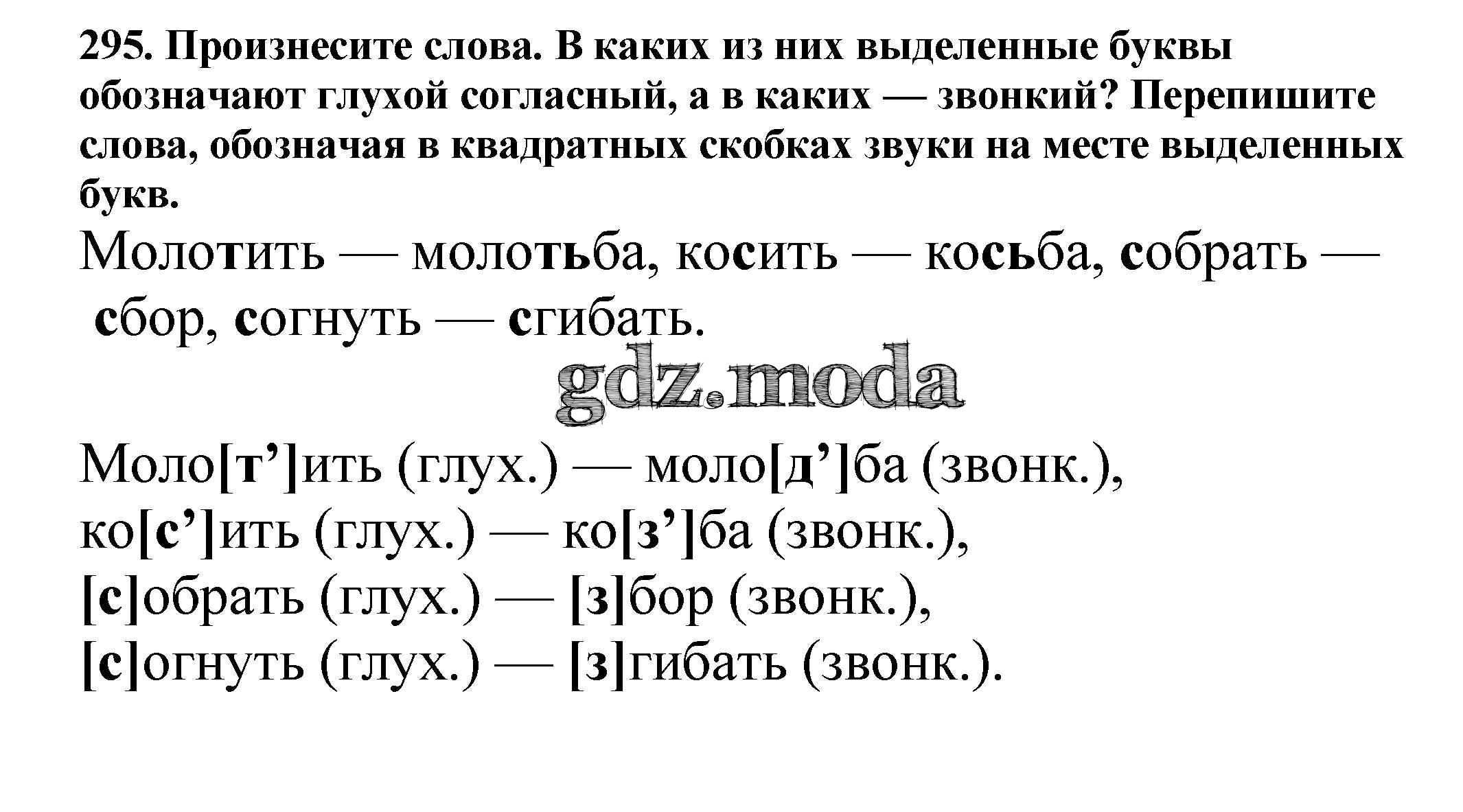 295. Произнесите слова. В каких из них выделенные буквы обозначают глухой согласный, а в каких — звонкий? Перепишите слова, обозначая в квадратных скобках звуки на месте выделенных букв.

Молотить — молотьба, косить — косьба, собрать — сбор, согнуть — сгибать.

Моло[т']ить (глух.) — моло[д']ба (звонк.),
ко[с']ить (глух.) — ко[з']ба (звонк.),
[с]обрать (глух.) — [з]бор (звонк.),
[с]огнуть (глух.) — [з]гибать (звонк.).

gdz.moda